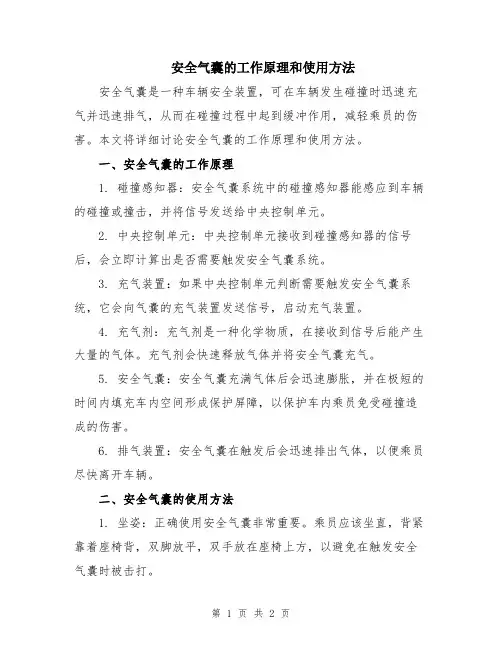 安全气囊的工作原理和使用方法

安全气囊是一种车辆安全装置，可在车辆发生碰撞时迅速充气并迅速排气，从而在碰撞过程中起到缓冲作用，减轻乘员的伤害。本文将详细讨论安全气囊的工作原理和使用方法。

一、安全气囊的工作原理

1. 碰撞感知器：安全气囊系统中的碰撞感知器能感应到车辆的碰撞或撞击，并将信号发送给中央控制单元。

2. 中央控制单元：中央控制单元接收到碰撞感知器的信号后，会立即计算出是否需要触发安全气囊系统。

3. 充气装置：如果中央控制单元判断需要触发安全气囊系统，它会向气囊的充气装置发送信号，启动充气装置。

4. 充气剂：充气剂是一种化学物质，在接收到信号后能产生大量的气体。充气剂会快速释放气体并将安全气囊充气。

5. 安全气囊：安全气囊充满气体后会迅速膨胀，并在极短的时间内填充车内空间形成保护屏障，以保护车内乘员免受碰撞造成的伤害。

6. 排气装置：安全气囊在触发后会迅速排出气体，以便乘员尽快离开车辆。

二、安全气囊的使用方法

1. 坐姿：正确使用安全气囊非常重要。乘员应该坐直，背紧靠着座椅背，双脚放平，双手放在座椅上方，以避免在触发安全气囊时被击打。

第 1 页 共 2 页